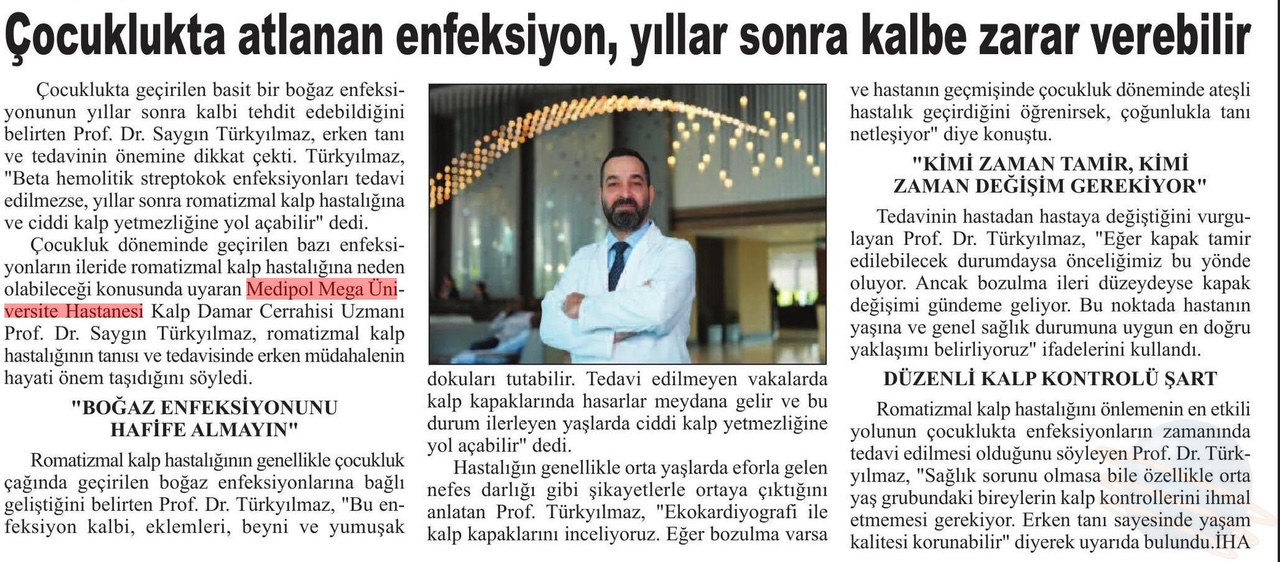 Çocuklukta atlanan enfeksiyon, yıllar sonra kalbe zarar verebilir

Çocuklukta geçirilen basit bir boğaz enfeksiyonunun yıllar sonra kalbi tehdit edebildiğini belirten Prof. Dr. Saygın Türkyılmaz, erken tanı ve tedavinin önemine dikkat çekti. Türkyılmaz, "Beta hemolitik streptokok enfeksiyonları tedavi edilmezse, yıllar sonra romatizmal kalp hastalığına ve ciddi kalp yetmezliğine yol açabilir" dedi.

Çocukluk döneminde geçirilen bazı enfeksiyonların ileride romatizmal kalp hastalığına neden olabileceği konusunda uyaran Medipol Mega Üniversite Hastanesi Kalp Damar Cerrahisi Uzmanı Prof. Dr. Saygın Türkyılmaz, romatizmal kalp hastalığının tanısı ve tedavisinde erken müdahalenin hayati önem taşıdığını söyledi.

"BOĞAZ ENFEKSİYONUNU HAFİFE ALMAYIN"

Romatizmal kalp hastalığının genellikle çocukluk çağında geçirilen boğaz enfeksiyonlarına bağlı geliştiğini belirten Prof. Dr. Türkyılmaz, "Bu enfeksiyon kalbi, eklemleri, beyni ve yumuşak dokuları tutabilir. Tedavi edilmeyen vakalarda kalp kapaklarında hasarlar meydana gelir ve bu durum ilerleyen yaşlarda ciddi kalp yetmezliğine yol açabilir" dedi.

Hastalığın genellikle orta yaşlarda eforla gelen nefes darlığı gibi şikayetlerle ortaya çıktığını anlatan Prof. Türkyılmaz, "Ekokardiyografi ile kalp kapaklarını inceliyoruz. Eğer bozulma varsa ve hastanın geçmişinde çocukluk döneminde ateşli hastalık geçirdiğini öğrenirsek, çoğunlukla tanı netleşiyor" diye konuştu.

"KİMİ ZAMAN TAMİR, KİMİ ZAMAN DEĞİŞİM GEREKİYOR"

Tedavinin hastadan hastaya değiştiğini vurgulayan Prof. Dr. Türkyılmaz, "Eğer kapak tamir edilebilecek durumdaysa önceliğimiz bu yönde oluyor. Ancak bozulma ileri düzeydeyse kapak değişimi gündeme geliyor. Bu noktada hastanın yaşına ve genel sağlık durumuna uygun en doğru yaklaşımı belirliyoruz" ifadelerini kullandı.

DÜZENLİ KALP KONTROLÜ ŞART

Romatizmal kalp hastalığını önlemenin en etkili yolunun çocuklukta enfeksiyonların zamanında tedavi edilmesi olduğunu söyleyen Prof. Dr. Türkyılmaz, "Sağlık sorunu olmasa bile özellikle orta yaş grubundaki bireylerin kalp kontrollerini ihmal etmemesi gerekiyor. Erken tanı sayesinde yaşam kalitesi korunabilir" diyerek uyarıda bulundu.İHA